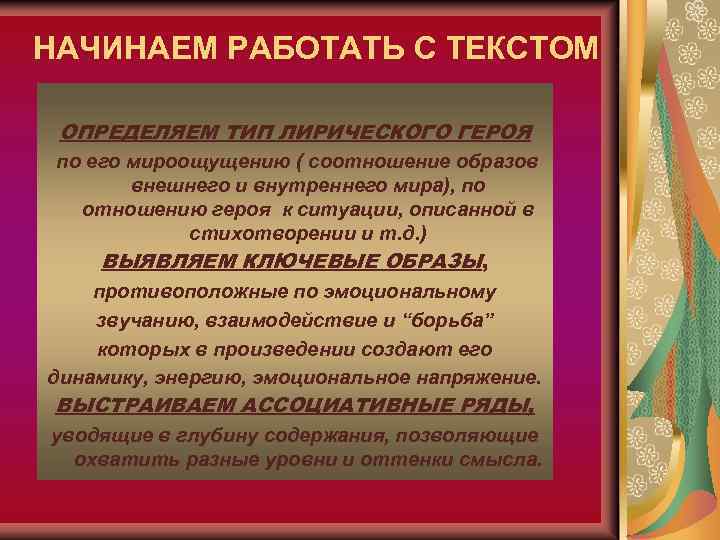 НАЧИНАЕМ РАБОТАТЬ С ТЕКСТОМ

ОПРЕДЕЛЯЕМ ТИП ЛИРИЧЕСКОГО ГЕРОЯ по его мироощущению ( соотношение образов внешнего и внутреннего мира), по отношению героя к ситуации, описанной в стихотворении и т.д.)

ВЫЯВЛЯЕМ КЛЮЧЕВЫЕ ОБРАЗЫ, противоположные по эмоциональному звучанию, взаимодействие и “борьба” которых в произведении создают его динамику, энергию, эмоциональное напряжение.

ВЫСТРАИВАЕМ АССОЦИАТИВНЫЕ РЯДЫ, уводящие в глубину содержания, позволяющие охватить разные уровни и оттенки смысла.